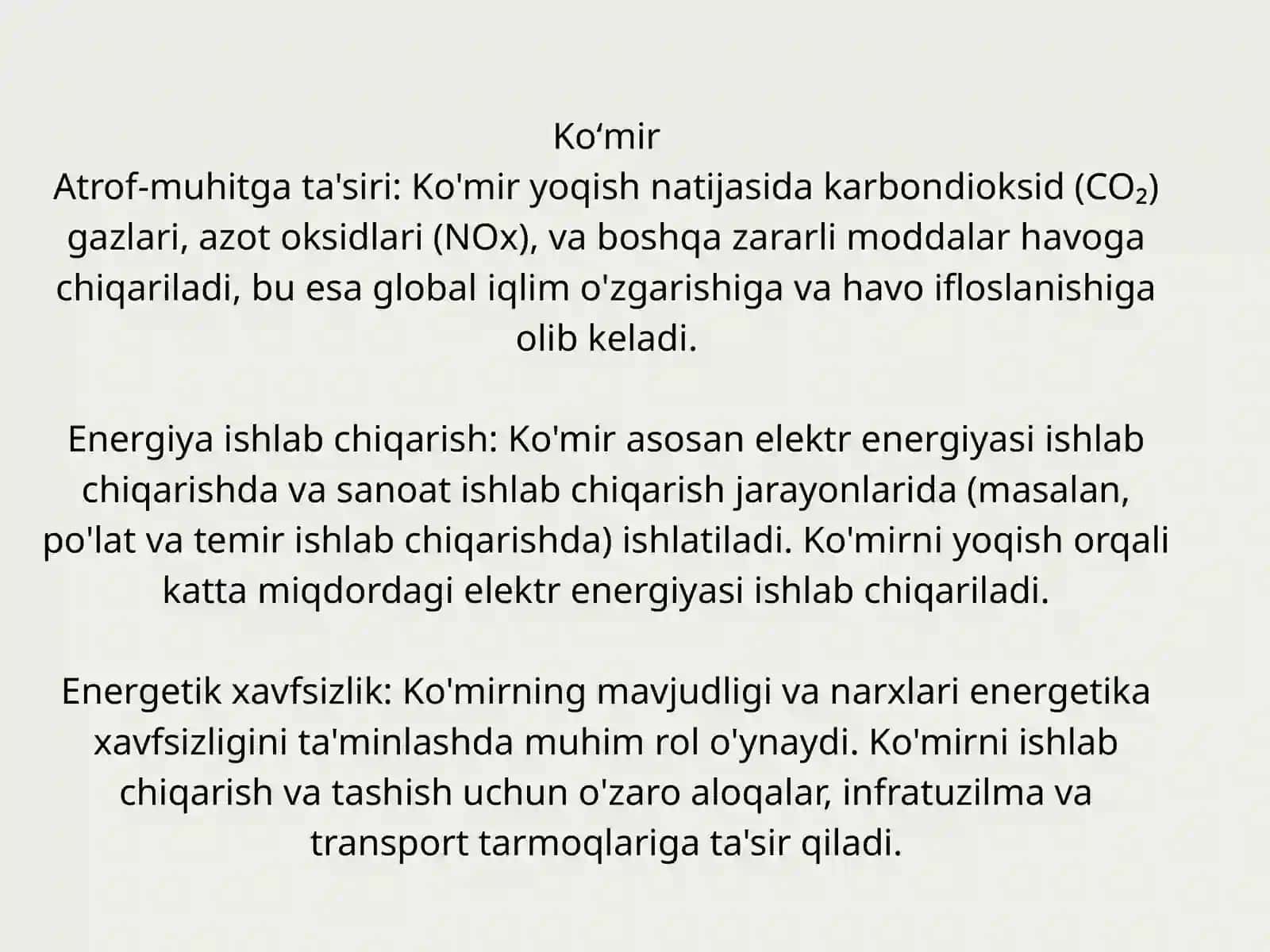 Ko‘mir
Atrof-muhitga ta'siri: Ko'mir yoqish natijasida karbondioksid ($CO_2$) gazlari, azot oksidlari (NOx), va boshqa zararli moddalar havoga chiqariladi, bu esa global iqlim o'zgarishiga va havo ifloslanishiga olib keladi.

Energiya ishlab chiqarish: Ko'mir asosan elektr energiyasi ishlab chiqarishda va sanoat ishlab chiqarish jarayonlarida (masalan, po'lat va temir ishlab chiqarishda) ishlatiladi. Ko'mirni yoqish orqali katta miqdordagi elektr energiyasi ishlab chiqariladi.

Energetik xavfsizlik: Ko'mirning mavjudligi va narxlari energetika xavfsizligini ta'minlashda muhim rol o'ynaydi. Ko'mirni ishlab chiqarish va tashish uchun o'zaro aloqalar, infratuzilma va transport tarmoqlariga ta'sir qiladi.